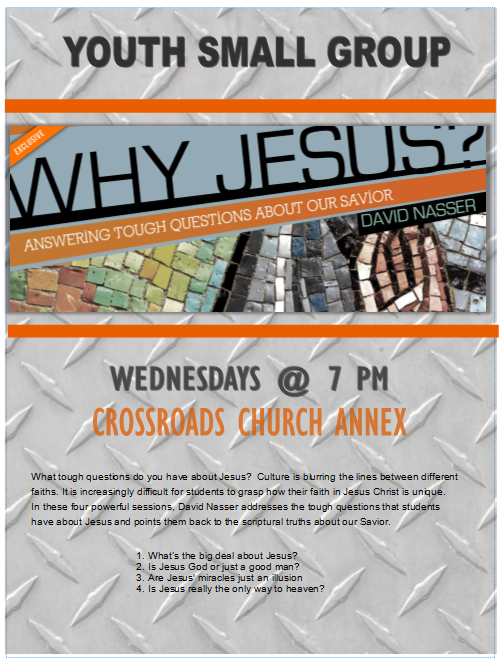 YOUTH SMALL GROUP

EXCLUSIVE

WHY JESUS?

ANSWERING TOUGH QUESTIONS ABOUT OUR SAVIOR

DAVID NASSER

WEDNESDAYS @ 7 PM

CROSSROADS CHURCH ANNEX

What tough questions do you have about Jesus? Culture is blurring the lines between different faiths. It is increasingly difficult for students to grasp how their faith in Jesus Christ is unique. In these four powerful sessions, David Nasser addresses the tough questions that students have about Jesus and points them back to the scriptural truths about our Savior.

1. What's the big deal about Jesus?
2. Is Jesus God or just a good man?
3. Are Jesus' miracles just an illusion
4. Is Jesus really the only way to heaven?